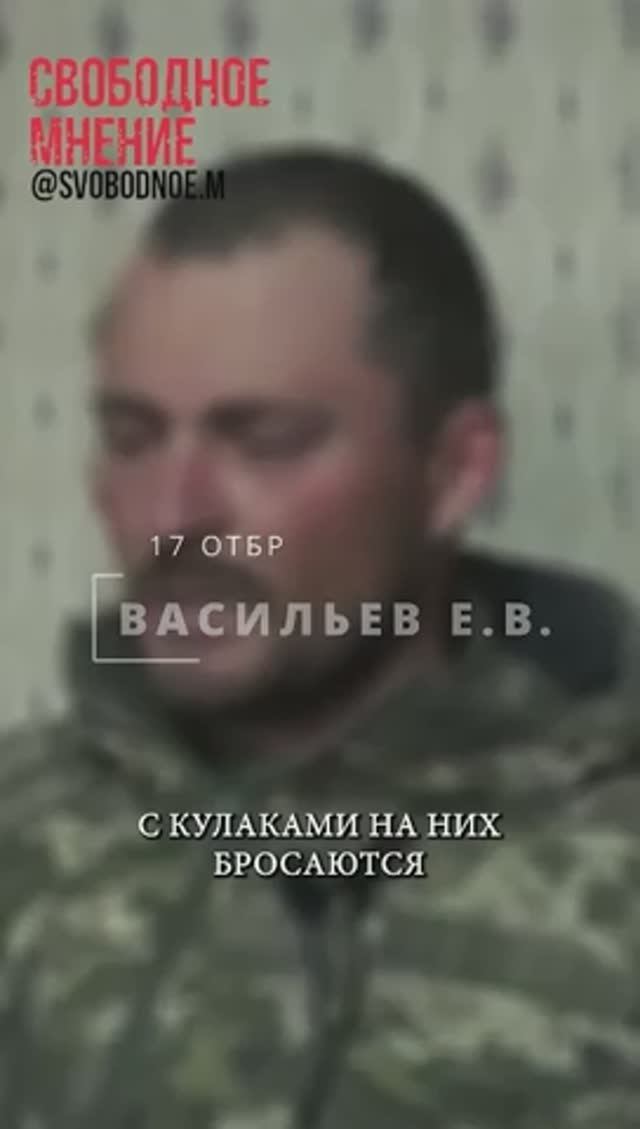 СВОБОДНОЕ МНЕНИЕ
@SVOBODNOE.M

17 ОТБР
ВАСИЛЬЕВ Е.В.

С КУЛАКАМИ НА НИХ БРОСАЮТСЯ